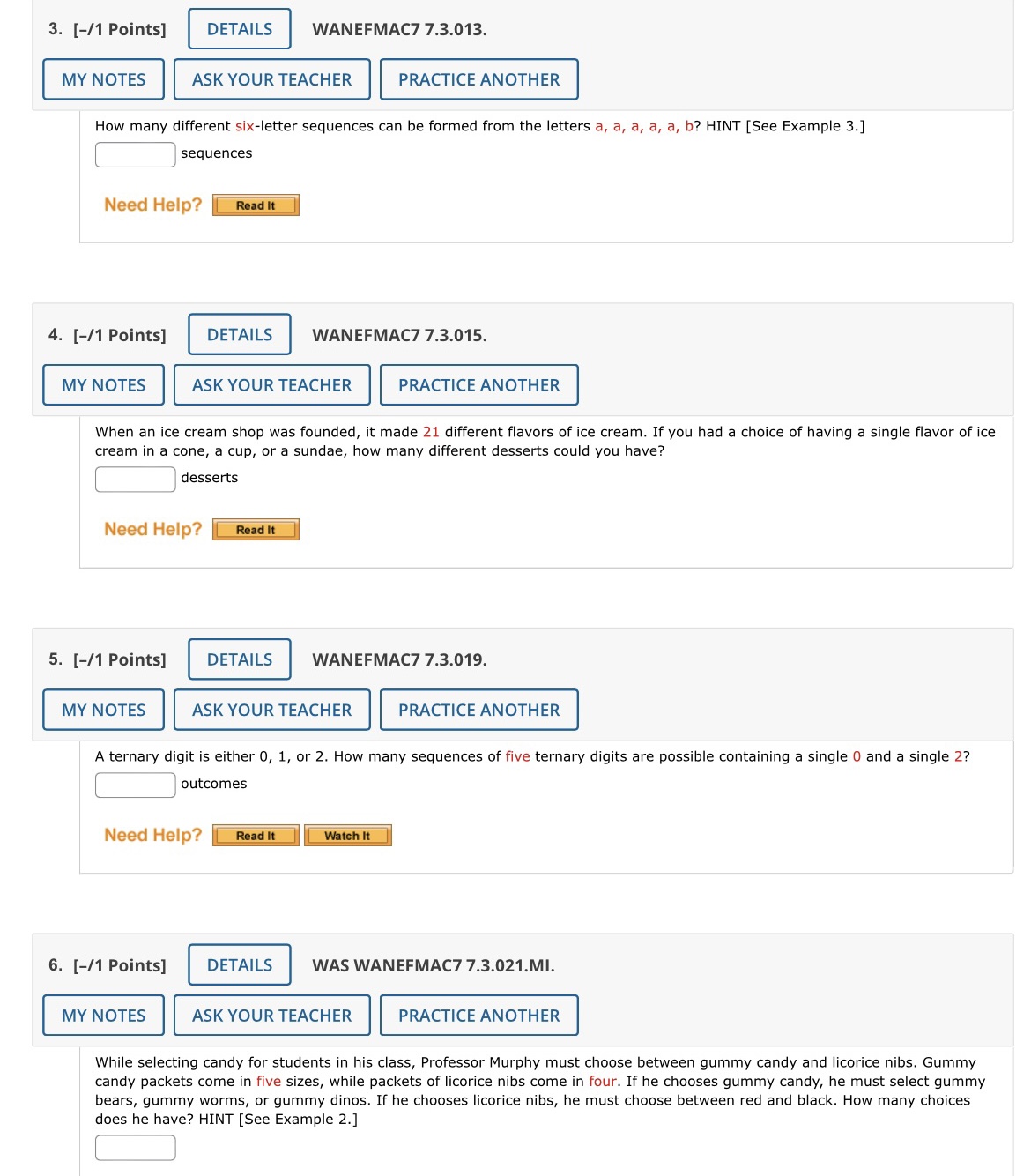 3. [–/1 Points] DETAILS WANEFMAC7 7.3.013.

MY NOTES ASK YOUR TEACHER PRACTICE ANOTHER

How many different six-letter sequences can be formed from the letters a, a, a, a, a, b? HINT [See Example 3.]

sequences

Need Help? Read It

4. [–/1 Points] DETAILS WANEFMAC7 7.3.015.

MY NOTES ASK YOUR TEACHER PRACTICE ANOTHER

When an ice cream shop was founded, it made 21 different flavors of ice cream. If you had a choice of having a single flavor of ice cream in a cone, a cup, or a sundae, how many different desserts could you have?

desserts

Need Help? Read It

5. [–/1 Points] DETAILS WANEFMAC7 7.3.019.

MY NOTES ASK YOUR TEACHER PRACTICE ANOTHER

A ternary digit is either 0, 1, or 2. How many sequences of five ternary digits are possible containing a single 0 and a single 2?

outcomes

Need Help? Read It Watch It

6. [–/1 Points] DETAILS WAS WANEFMAC7 7.3.021.MI.

MY NOTES ASK YOUR TEACHER PRACTICE ANOTHER

While selecting candy for students in his class, Professor Murphy must choose between gummy candy and licorice nibs. Gummy candy packets come in five sizes, while packets of licorice nibs come in four. If he chooses gummy candy, he must select gummy bears, gummy worms, or gummy dinos. If he chooses licorice nibs, he must choose between red and black. How many choices does he have? HINT [See Example 2.]